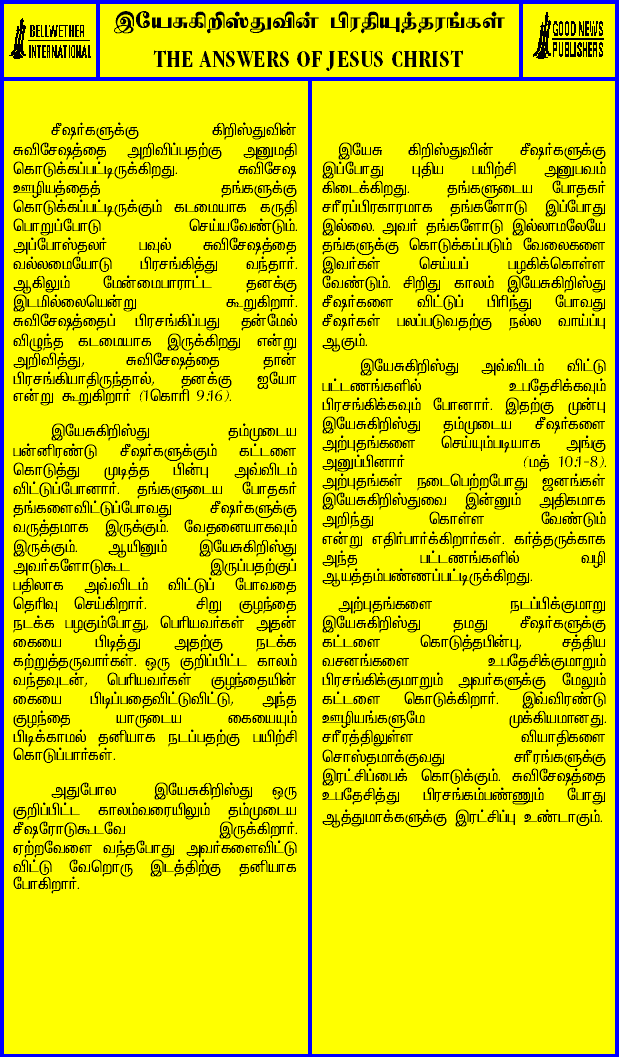 BELLWETHER INTERNATIONAL

இயேசுகிறிஸ்துவின் பிரதியுத்தரங்கள்
THE ANSWERS OF JESUS CHRIST

GOOD NEWS PUBLISHERS

சீஷர்களுக்கு கிறிஸ்துவின் சுவிசேஷத்தை அறிவிப்பதற்கு அனுமதி கொடுக்கப்பட்டிருக்கிறது. சுவிசேஷ ஊழியத்தைத் தங்களுக்கு கொடுக்கப்பட்டிருக்கும் கடமையாக கருதி பொறுப்போடு செய்யவேண்டும். அப்போஸ்தலர் பவுல் சுவிசேஷத்தை வல்லமையோடு பிரசங்கித்து வந்தார். ஆகிலும் மேன்மைபாராட்ட தனக்கு இடமில்லையென்று கூறுகிறார். சுவிசேஷத்தைப் பிரசங்கிப்பது தன்மேல் விழுந்த கடமையாக இருக்கிறது என்று அறிவித்து, சுவிசேஷத்தை தான் பிரசங்கியாதிருந்தால், தனக்கு ஐயோ என்று கூறுகிறார் (1கொரி 9:16).

இயேசுகிறிஸ்து தம்முடைய பன்னிரண்டு சீஷர்களுக்கும் கட்டளை கொடுத்து முடித்த பின்பு அவ்விடம் விட்டுப்போனார். தங்களுடைய போதகர் தங்களைவிட்டுப்போவது சீஷர்களுக்கு வருத்தமாக இருக்கும். வேதனையாகவும் இருக்கும். ஆயினும் இயேசுகிறிஸ்து அவர்களோடுகூட இருப்பதற்குப் பதிலாக அவ்விடம் விட்டுப் போவதை தெரிவு செய்கிறார். சிறு குழந்தை நடக்க பழகும்போது, பெரியவர்கள் அதன் கையை பிடித்து அதற்கு நடக்க கற்றுத்தருவார்கள். ஒரு குறிப்பிட்ட காலம் வந்தவுடன், பெரியவர்கள் குழந்தையின் கையை பிடிப்பதைவிட்டுவிட்டு, அந்த குழந்தை யாருடைய கையையும் பிடிக்காமல் தனியாக நடப்பதற்கு பயிற்சி கொடுப்பார்கள்.

அதுபோல இயேசுகிறிஸ்து ஒரு குறிப்பிட்ட காலம்வரையிலும் தம்முடைய சீஷரோடுகூடவே இருக்கிறார். ஏற்றவேளை வந்தபோது அவர்களைவிட்டு விட்டு வேறொரு இடத்திற்கு தனியாக போகிறார்.

இயேசு கிறிஸ்துவின் சீஷர்களுக்கு இப்போது புதிய பயிற்சி அனுபவம் கிடைக்கிறது. தங்களுடைய போதகர் சரீரப்பிரகாரமாக தங்களோடு இப்போது இல்லை. அவர் தங்களோடு இல்லாமலேயே தங்களுக்கு கொடுக்கப்படும் வேலைகளை இவர்கள் செய்யப் பழகிக்கொள்ள வேண்டும். சிறிது காலம் இயேசுகிறிஸ்து சீஷர்களை விட்டுப் பிரிந்து போவது சீஷர்கள் பலப்படுவதற்கு நல்ல வாய்ப்பு ஆகும்.

இயேசுகிறிஸ்து அவ்விடம் விட்டு பட்டணங்களில் உபதேசிக்கவும் பிரசங்கிக்கவும் போனார். இதற்கு முன்பு இயேசுகிறிஸ்து தம்முடைய சீஷர்களை அற்புதங்களை செய்யும்படியாக அங்கு அனுப்பினார் (மத் 10:1-8). அற்புதங்கள் நடைபெற்றபோது ஜனங்கள் இயேசுகிறிஸ்துவை இன்னும் அதிகமாக அறிந்து கொள்ள வேண்டும் என்று எதிர்பார்க்கிறார்கள். கர்த்தருக்காக அந்த பட்டணங்களில் வழி ஆயத்தம்பண்ணப்பட்டிருக்கிறது.

அற்புதங்களை நடப்பிக்குமாறு இயேசுகிறிஸ்து தமது சீஷர்களுக்கு கட்டளை கொடுத்தபின்பு, சத்திய வசனங்களை உபதேசிக்குமாறும் பிரசங்கிக்குமாறும் அவர்களுக்கு மேலும் கட்டளை கொடுக்கிறார். இவ்விரண்டு ஊழியங்களுமே முக்கியமானது. சரீரத்திலுள்ள வியாதிகளை சொஸ்தமாக்குவது சரீரங்களுக்கு இரட்சிப்பைக் கொடுக்கும். சுவிசேஷத்தை உபதேசித்து பிரசங்கம்பண்ணும் போது ஆத்துமாக்களுக்கு இரட்சிப்பு உண்டாகும்.